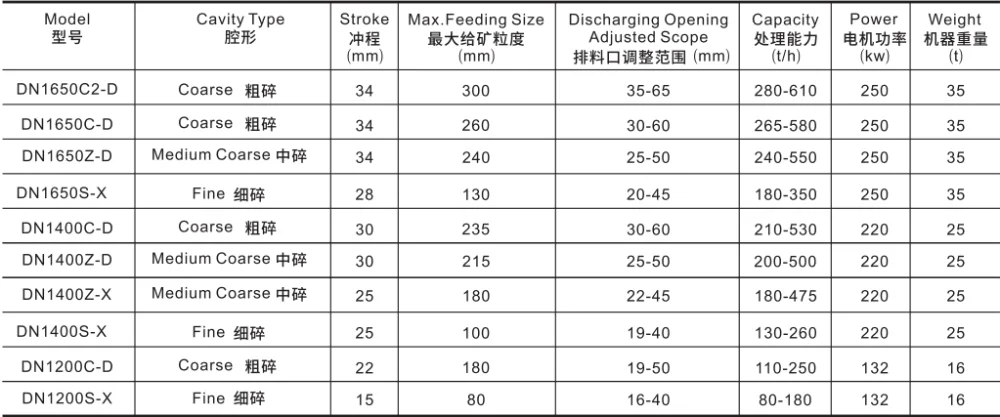 | Model 型号 | Cavity Type 腔形 | Stroke 冲程 (mm) | Max.Feeding Size 最大给矿粒度 (mm) | Discharging Opening Adjusted Scope 排料口调整范围 (mm) | Capacity 处理能力 (t/h) | Power 电机功率 (kw) | Weight 机器重量 (t) |
|---|---|---|---|---|---|---|---|
| DN1650C2-D | Coarse 粗碎 | 34 | 300 | 35-65 | 280-610 | 250 | 35 |
| DN1650C-D | Coarse 粗碎 | 34 | 260 | 30-60 | 265-580 | 250 | 35 |
| DN1650Z-D | Medium Coarse 中碎 | 34 | 240 | 25-50 | 240-550 | 250 | 35 |
| DN1650S-X | Fine 细碎 | 28 | 130 | 20-45 | 180-350 | 250 | 35 |
| DN1400C-D | Coarse 粗碎 | 30 | 235 | 30-60 | 210-530 | 220 | 25 |
| DN1400Z-D | Medium Coarse 中碎 | 30 | 215 | 25-50 | 200-500 | 220 | 25 |
| DN1400Z-X | Medium Coarse 中碎 | 25 | 180 | 22-45 | 180-475 | 220 | 25 |
| DN1400S-X | Fine 细碎 | 25 | 100 | 19-40 | 130-260 | 220 | 25 |
| DN1200C-D | Coarse 粗碎 | 22 | 180 | 19-50 | 110-250 | 132 | 16 |
| DN1200S-X | Fine 细碎 | 15 | 80 | 16-40 | 80-180 | 132 | 16 |